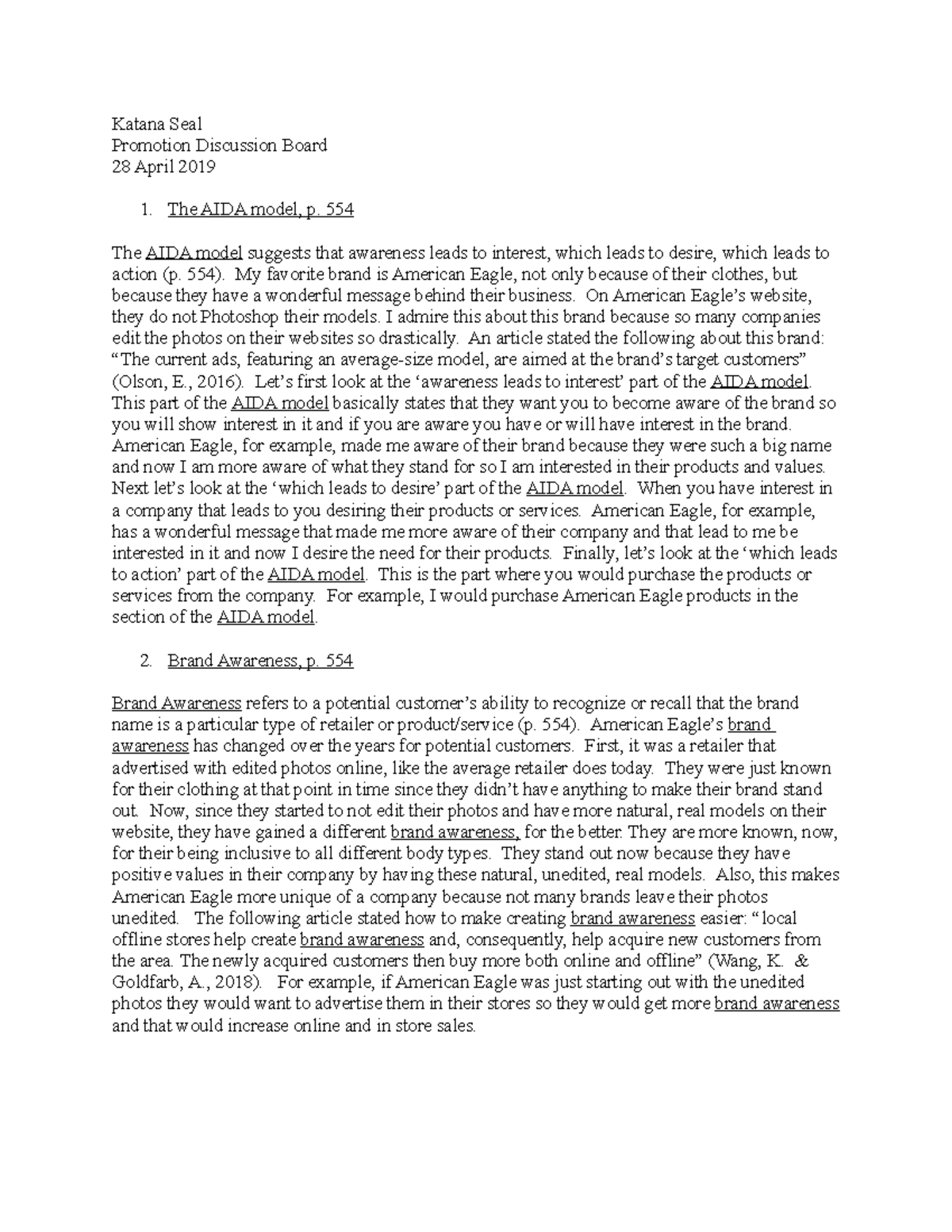 Katana Seal
Promotion Discussion Board
28 April 2019

1. The AIDA model, p. 554

The AIDA model suggests that awareness leads to interest, which leads to desire, which leads to action (p. 554). My favorite brand is American Eagle, not only because of their clothes, but because they have a wonderful message behind their business. On American Eagle's website, they do not Photoshop their models. I admire this about this brand because so many companies edit the photos on their websites so drastically. An article stated the following about this brand: "The current ads, featuring an average-size model, are aimed at the brand's target customers" (Olson, E., 2016). Let's first look at the 'awareness leads to interest' part of the AIDA model. This part of the AIDA model basically states that they want you to become aware of the brand so you will show interest in it and if you are aware you have or will have interest in the brand. American Eagle, for example, made me aware of their brand because they were such a big name and now I am more aware of what they stand for so I am interested in their products and values. Next let's look at the 'which leads to desire' part of the AIDA model. When you have interest in a company that leads to you desiring their products or services. American Eagle, for example, has a wonderful message that made me more aware of their company and that lead to me be interested in it and now I desire the need for their products. Finally, let's look at the 'which leads to action' part of the AIDA model. This is the part where you would purchase the products or services from the company. For example, I would purchase American Eagle products in the section of the AIDA model.

2. Brand Awareness, p. 554

Brand Awareness refers to a potential customer's ability to recognize or recall that the brand name is a particular type of retailer or product/service (p. 554). American Eagle's brand awareness has changed over the years for potential customers. First, it was a retailer that advertised with edited photos online, like the average retailer does today. They were just known for their clothing at that point in time since they didn't have anything to make their brand stand out. Now, since they started to not edit their photos and have more natural, real models on their website, they have gained a different brand awareness, for the better. They are more known, now, for their being inclusive to all different body types. They stand out now because they have positive values in their company by having these natural, unedited, real models. Also, this makes American Eagle more unique of a company because not many brands leave their photos unedited. The following article stated how to make creating brand awareness easier: " local offline stores help create brand awareness and, consequently, help acquire new customers from the area. The newly acquired customers then buy more both online and offline" (Wang, K. & Goldfarb, A., 2018). For example, if American Eagle was just starting out with the unedited photos they would want to advertise them in their stores so they would get more brand awareness and that would increase online and in store sales.